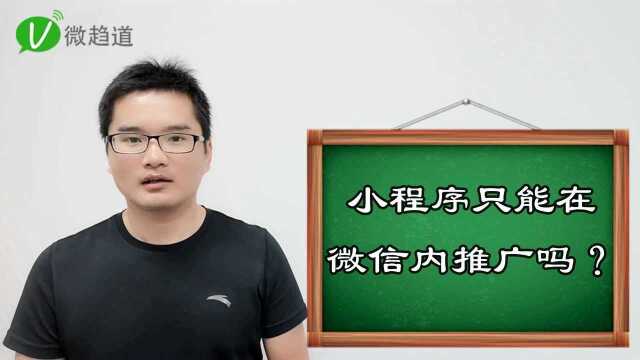 V 微趋道

小程序只能在
微信内推广吗？